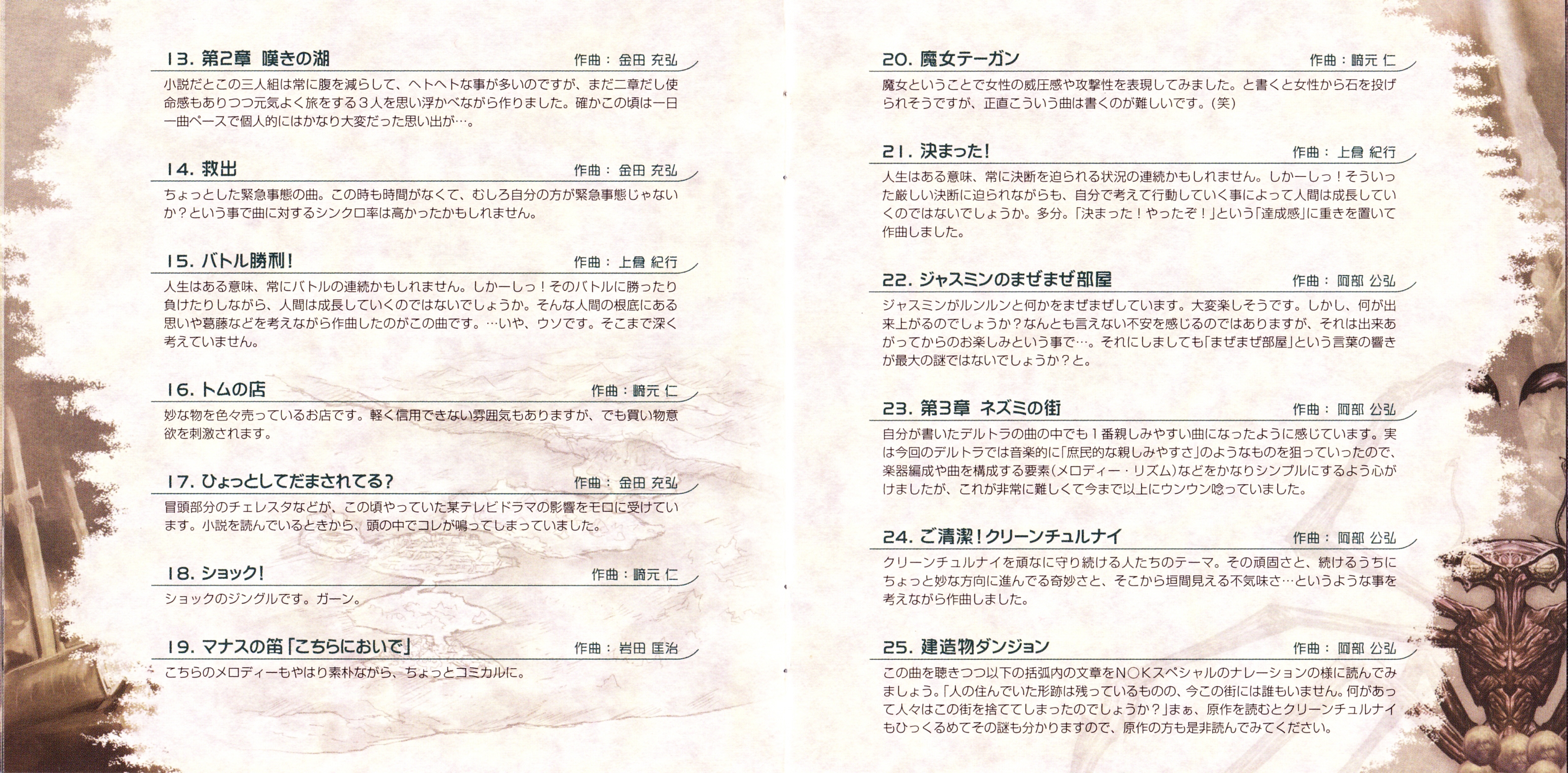 13.第2章 嘆きの湖 作曲：金田 充弘

小説だとこの三人組は常に腹を減らして、ヘトヘトな事が多いのですが、まだ二章だし使命感もありつつ元気よく旅をする3人を思い浮かべながら作りました。確かこの頃は一日一曲ペースで個人的にはかなり大変だった思い出が…。

14.救出 作曲：金田 充弘

ちょっとした緊急事態の曲。この時も時間がなくて、むしろ自分の方が緊急事態じゃないか？という事で曲に対するシンクロ率は高かったかもしれません。

15.バトル勝利！ 作曲：上倉 紀行

人生はある意味、常にバトルの連続かもしれません。しかーしっ！そのバトルに勝ったり負けたりしながら、人間は成長していくのではないでしょうか。そんな人間の根底にある思いや葛藤などを考えながら作曲したのがこの曲です。…いや、ウソです。そこまで深く考えていません。

16.トムの店 作曲：﨑元 仁

妙な物を色々売っているお店です。軽く信用できない雰囲気もありますが、でも買い物意欲を刺激されます。

17.ひょっとしてだまされてる？ 作曲：金田 充弘

冒頭部分のチェレスタなどが、この頃やっていた某テレビドラマの影響をモロに受けています。小説を読んでいるときから、頭の中でコレが鳴ってしまっていました。

18.ショック！ 作曲：﨑元 仁

ショックのジングルです。ガーン。

19.マナスの笛「こちらにおいで」 作曲：岩田 匡治

こちらのメロディーもやはり素朴ながら、ちょっとコミカルに。

20.魔女テーガン 作曲：﨑元 仁

魔女ということで女性の威圧感や攻撃性を表現してみました。と書くと女性から石を投げられそうですが、正直こういう曲は書くのが難しいです。(笑)

21.決まった！ 作曲：上倉 紀行

人生はある意味、常に決断を迫られる状況の連続かもしれません。しかーしっ！そういった厳しい決断に迫られながらも、自分で考えて行動していく事によって人間は成長していくのではないでしょうか。多分。「決まった！やったぞ！」という「達成感」に重きを置いて作曲しました。

22.ジャスミンのまぜまぜ部屋 作曲：阿部 公弘

ジャスミンがルンルンと何かをまぜまぜしています。大変楽しそうです。しかし、何が出来上がるのでしょうか？なんとも言えない不安を感じるのではありますが、それは出来あがってからのお楽しみという事で…。それにしましても「まぜまぜ部屋」という言葉の響きが最大の謎ではないでしょうか？と。

23.第3章 ネズミの街 作曲：阿部 公弘

自分が書いたデルトラの曲の中でも1番親しみやすい曲になったように感じています。実は今回のデルトラでは音楽的に「庶民的な親しみやすさ」のようなものを狙っていったので、楽器編成や曲を構成する要素(メロディー・リズム)などをかなりシンプルにするよう心がけましたが、これが非常に難しくて今まで以上にウンウン唸っていました。

24.ご清潔！クリーンチュルナイ 作曲：阿部 公弘

クリーンチュルナイを頑なに守り続ける人たちのテーマ。その頑固さと、続けるうちにちょっと妙な方向に進んでる奇妙さと、そこから垣間見える不気味さ…というような事を考えながら作曲しました。

25.建造物ダンジョン 作曲：阿部 公弘

この曲を聴きつつ以下の括弧内の文章をN○Kスペシャルのナレーションの様に読んでみましょう。「人の住んでいた形跡は残っているものの、今この街には誰もいません。何があって人々はこの街を捨ててしまったのでしょうか？」まぁ、原作を読むとクリーンチュルナイもひっくるめてその謎も分かりますので、原作の方も是非読んでみてください。